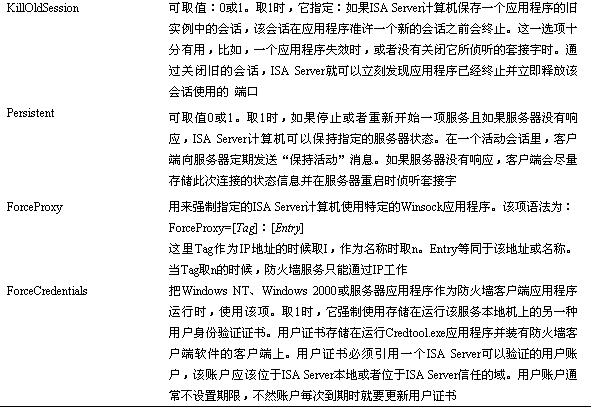 | KillOldSession | 可取值：0或1。取1时，它指定：如果ISA Server计算机保存一个应用程序的旧实例中的会话，该会话在应用程序准许一个新的会话之前会终止。这一选项十分有用，比如，一个应用程序失效时，或者没有关闭它所侦听的套接字时。通过关闭旧的会话，ISA Server就可以立刻发现应用程序已经终止并立即释放该会话使用的 端口 |
|---|---|
| Persistent | 可取值0或1。取1时，如果停止或者重新开始一项服务且如果服务器没有响应，ISA Server计算机可以保持指定的服务器状态。在一个活动会话里，客户端向服务器定期发送“保持活动”消息。如果服务器没有响应，客户端会尽量存储此次连接的状态信息并在服务器重启时侦听套接字 |
| ForceProxy | 用来强制指定的ISA Server计算机使用特定的Winsock应用程序。该项语法为：ForceProxy=[Tag]：[Entry] 这里Tag作为IP地址的时候取I，作为名称时取n。Entry等同于该地址或名称。当Tag取n的时候，防火墙服务只能通过IP工作 |
| ForceCredentials | 把Windows NT、Windows 2000或服务器应用程序作为防火墙客户端应用程序运行时，使用该项。取1时，它强制使用存储在运行该服务本地机上的另一种用户身份验证证书。用户证书存储在运行Credtool.exe应用程序并装有防火墙客户端软件的客户端上。用户证书必须引用一个ISA Server可以验证的用户账户，该账户应该位于ISA Server本地或者位于ISA Server信任的域。用户账户通常不设置期限，不然账户每次到期时就要更新用户证书 |